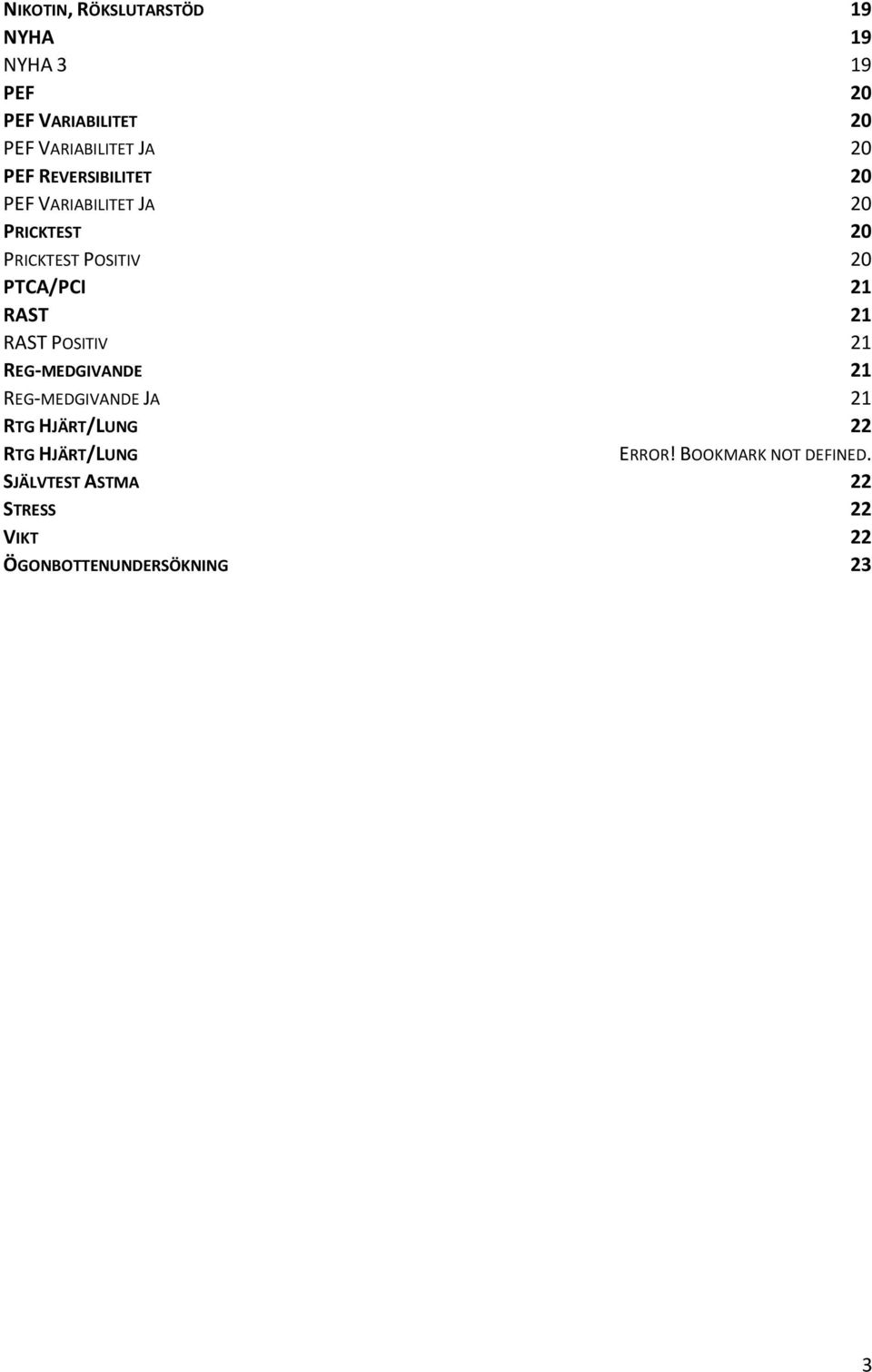 NIKOTIN, RÖKSLUTARSTÖD 19
NYHA 19
NYHA 3 19
PEF 20
PEF VARIABILITET 20
PEF VARIABILITET JA 20
PEF REVERSIBILITET 20
PEF VARIABILITET JA 20
PRICKTEST 20
PRICKTEST POSITIV 20
PTCA/PCI 21
RAST 21
RAST POSITIV 21
REG-MEDGIVANDE 21
REG-MEDGIVANDE JA 21
RTG HJÄRT/LUNG 22
RTG HJÄRT/LUNG ERROR! BOOKMARK NOT DEFINED.
SJÄLVTEST ASTMA 22
STRESS 22
VIKT 22
ÖGONBOTTENUNDERSÖKNING 23

3